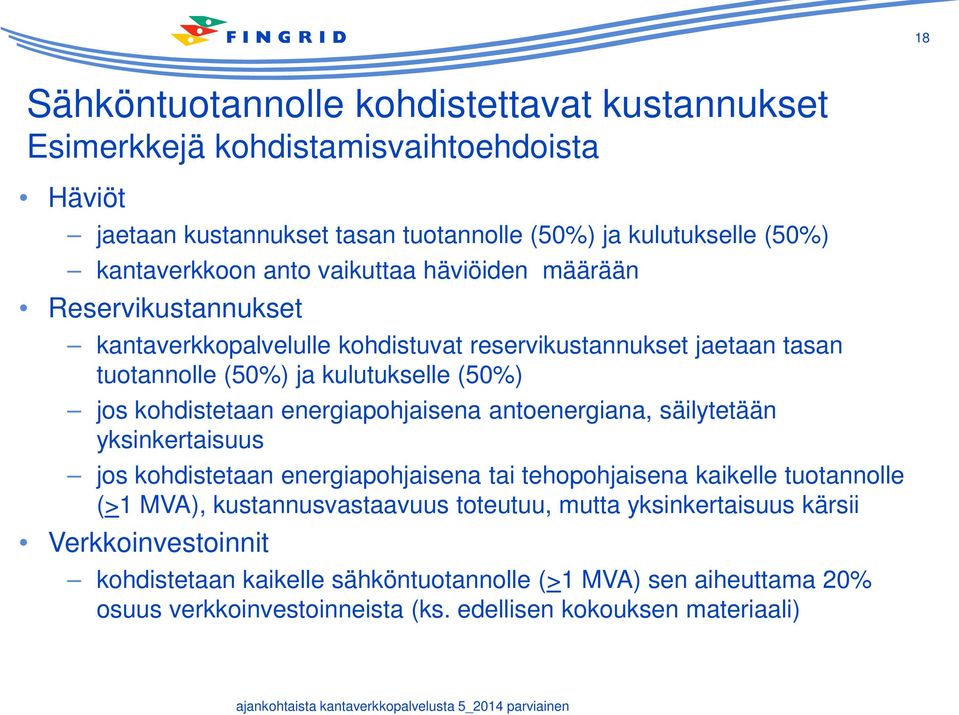 FINGRID

18

Sähköntuotannolle kohdistettavat kustannukset
Esimerkkejä kohdistamisvaihtoehdoista

• Häviöt
– jaetaan kustannukset tasan tuotannolle (50%) ja kulutukselle (50%)
– kantaverkkoon anto vaikuttaa häviöiden määrään
• Reservikustannukset
– kantaverkkopalvelulle kohdistuvat reservikustannukset jaetaan tasan tuotannolle (50%) ja kulutukselle (50%)
– jos kohdistetaan energiapohjaisena antoenergiana, säilytetään yksinkertaisuus
– jos kohdistetaan energiapohjaisena tai tehopohjaisena kaikelle tuotannolle ($\geq$1 MVA), kustannusvastaavuus toteutuu, mutta yksinkertaisuus kärsii
• Verkkoinvestoinnit
– kohdistetaan kaikelle sähköntuotannolle ($\geq$1 MVA) sen aiheuttama 20% osuus verkkoinvestoinneista (ks. edellisen kokouksen materiaali)

ajankohtaista kantaverkkopalvelusta 5_2014 parviainen